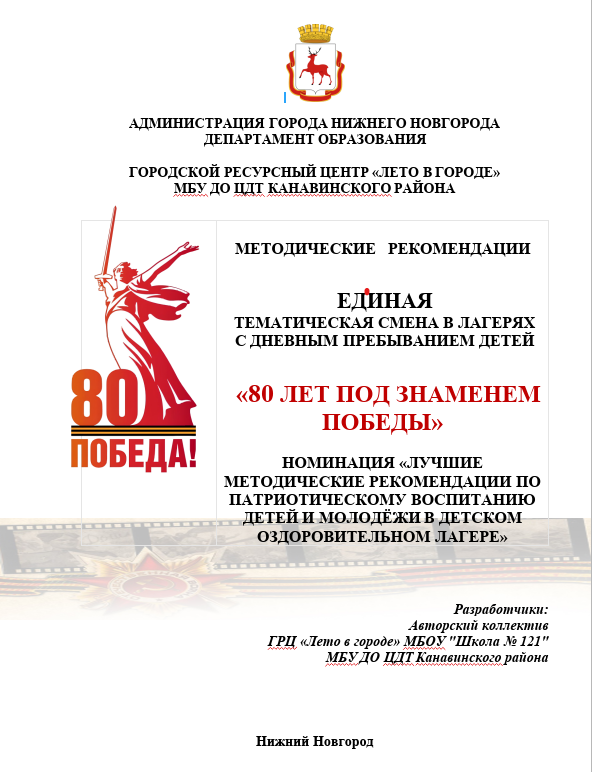 АДМИНИСТРАЦИЯ ГОРОДА НИЖНЕГО НОВГОРОДА
ДЕПАРТАМЕНТ ОБРАЗОВАНИЯ

ГОРОДСКОЙ РЕСУРСНЫЙ ЦЕНТР «ЛЕТО В ГОРОДЕ»
МБУ ДО ЦДТ КАНАВИНСКОГО РАЙОНА

80
ПОБЕДА!

МЕТОДИЧЕСКИЕ РЕКОМЕНДАЦИИ

ЕДИНАЯ
ТЕМАТИЧЕСКАЯ СМЕНА В ЛАГЕРЯХ С ДНЕВНЫМ ПРЕБЫВАНИЕМ ДЕТЕЙ

«80 ЛЕТ ПОД ЗНАМЕНЕМ ПОБЕДЫ»

НОМИНАЦИЯ «ЛУЧШИЕ МЕТОДИЧЕСКИЕ РЕКОМЕНДАЦИИ ПО ПАТРИОТИЧЕСКОМУ ВОСПИТАНИЮ ДЕТЕЙ И МОЛОДЁЖИ В ДЕТСКОМ ОЗДОРОВИТЕЛЬНОМ ЛАГЕРЕ»

Разработчики:
Авторский коллектив
ГРЦ «Лето в городе» МБОУ "Школа № 121"
МБУ ДО ЦДТ Канавинского района

Нижний Новгород